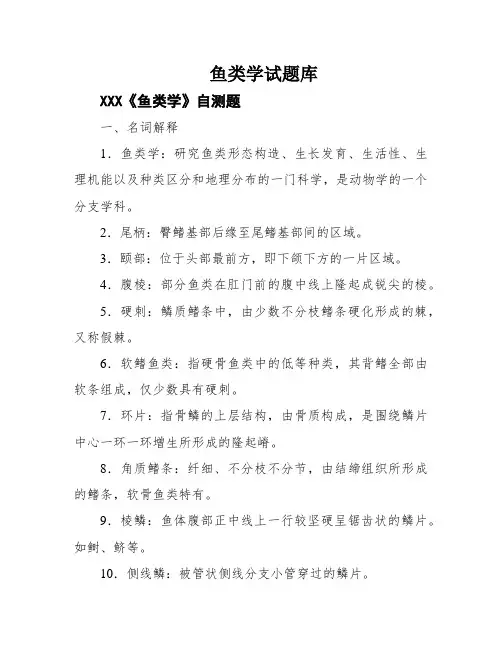 鱼类学试题库

XXX《鱼类学》自测题

一、名词解释

1．鱼类学：研究鱼类形态构造、生长发育、生活性、生理机能以及种类区分和地理分布的一门科学，是动物学的一个分支学科。

2．尾柄：臀鳍基部后缘至尾鳍基部间的区域。

3．颐部：位于头部最前方，即下颌下方的一片区域。

4．腹棱：部分鱼类在肛门前的腹中线上隆起成锐尖的棱。

5．硬刺：鳞质鳍条中，由少数不分枝鳍条硬化形成的棘，又称假棘。

6．软鳍鱼类：指硬骨鱼类中的低等种类，其背鳍全部由软条组成，仅少数具有硬刺。

7．环片：指骨鳞的上层结构，由骨质构成，是围绕鳞片中心一环一环增生所形成的隆起嵴。

8．角质鳍条：纤细、不分枝不分节，由结缔组织所形成的鳍条，软骨鱼类特有。

9．棱鳞：鱼体腹部正中线上一行较坚硬呈锯齿状的鳞片。如鲥、鲚等。

10．侧线鳞：被管状侧线分支小管穿过的鳞片。